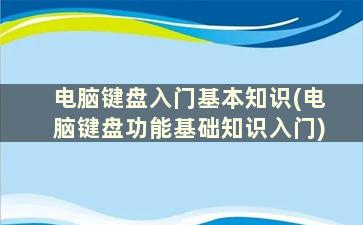 电脑键盘入门基本知识(电脑键盘功能基础知识入门)